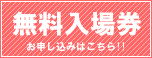 無料入場券

お申し込みはこちら!!